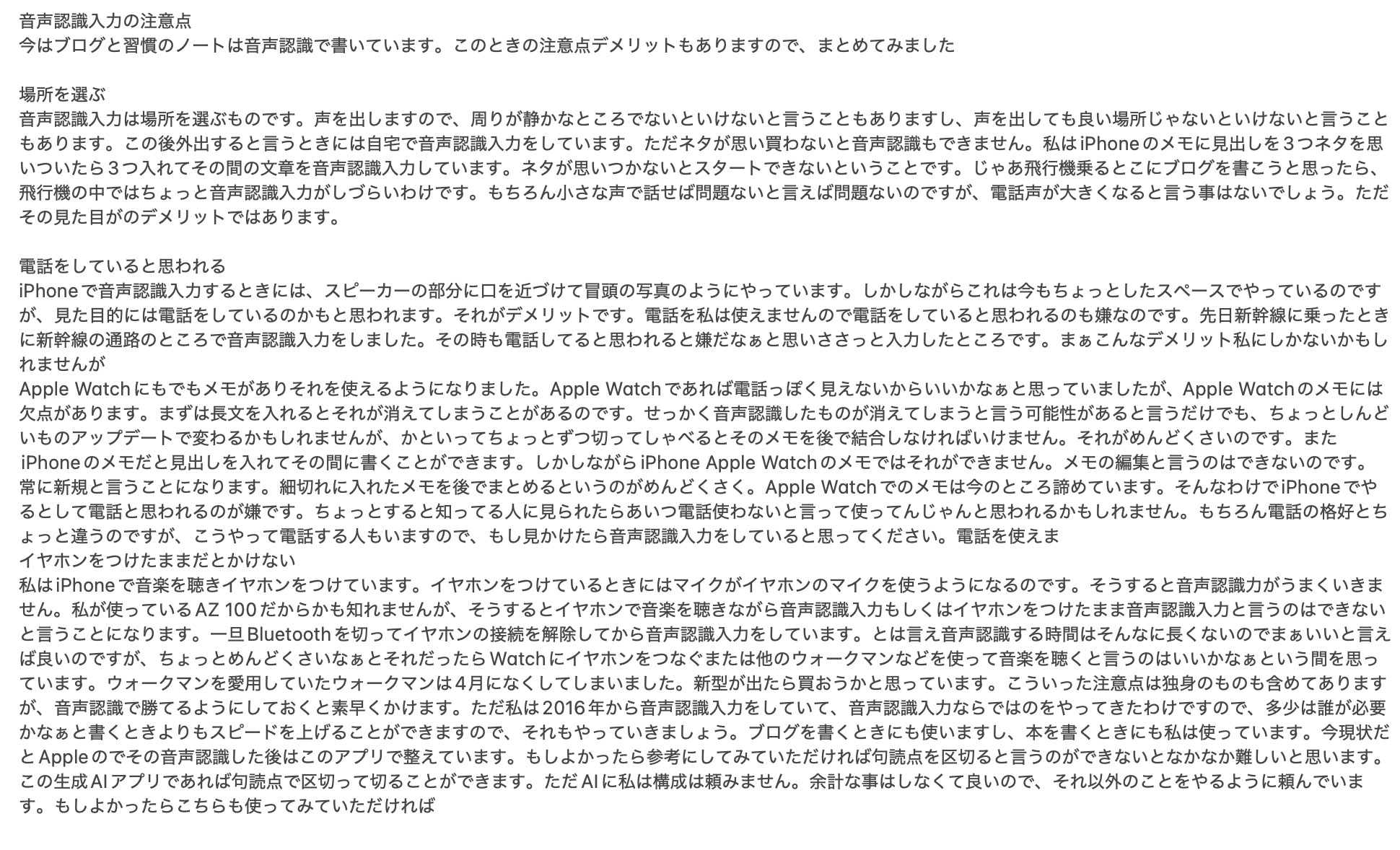 音声認識入力の注意点
今はブログと習慣のノートは音声認識で書いています。このときの注意点デメリットもありますので、まとめてみました

場所を選ぶ
音声認識入力は場所を選ぶものです。声を出しますので、周りが静かなところでないといけないと言うこともありますし、声を出しても良い場所じゃないといけないと言うこともあります。この後外出すると言うときには自宅で音声認識入力をしています。ただネタが思い買わないと音声認識もできません。私はiPhoneのメモに見出しを３つネタを思いついたら３つ入れてその間の文章を音声認識入力しています。ネタが思いつかないとスタートできないということです。じゃあ飛行機乗るとこにブログを書こうと思ったら、飛行機の中ではちょっと音声認識入力がしづらいわけです。もちろん小さな声で話せば問題ないと言えば問題ないのですが、電話声が大きくなると言う事はないでしょう。ただその見た目がのデメリットではあります。

電話をしていると思われる
iPhoneで音声認識入力するときには、スピーカーの部分に口を近づけて冒頭の写真のようにやっています。しかしながらこれは今もちょっとしたスペースでやっているのですが、見た目的には電話をしているのかもと思われます。それがデメリットです。電話を私は使えませんので電話をしていると思われるのも嫌なのです。先日新幹線に乗ったときに新幹線の通路のところで音声認識入力をしました。その時も電話してると思われると嫌だなぁと思いささっと入力したところです。まぁこんなデメリット私にしかないかもしれませんが
Apple Watchにもでもメモがありそれを使えるようになりました。Apple Watchであれば電話っぽく見えないからいいかなぁと思っていましたが、Apple Watchのメモには欠点があります。まずは長文を入れるとそれが消えてしまうことがあるのです。せっかく音声認識したものが消えてしまうと言う可能性があると言うだけでも、ちょっとしんどいものアップデートで変わるかもしれませんが、かといってちょっとずつ切ってしゃべるとそのメモを後で結合しなければいけません。それがめんどくさいのです。また iPhoneのメモだと見出しを入れてその間に書くことができます。しかしながらiPhone Apple Watchのメモではそれができません。メモの編集と言うのはできないのです。常に新規と言うことになります。細切れに入れたメモを後でまとめるというのがめんどくさく。Apple Watchでのメモは今のところ諦めています。そんなわけでiPhoneでやるとして電話と思われるのが嫌です。ちょっとすると知ってる人に見られたらあいつ電話使わないと言って使ってんじゃんと思われるかもしれません。もちろん電話の格好とちょっと違うのですが、こうやって電話する人もいますので、もし見かけたら音声認識入力をしていると思ってください。電話を使えま
イヤホンをつけたままだとかけない
私はiPhoneで音楽を聴きイヤホンをつけています。イヤホンをつけているときにはマイクがイヤホンのマイクを使うようになるのです。そうすると音声認識力がうまくいきません。私が使っているAZ 100だからかも知れませんが、そうするとイヤホンで音楽を聴きながら音声認識入力もしくはイヤホンをつけたまま音声認識入力と言うのはできないと言うことになります。一旦Bluetoothを切ってイヤホンの接続を解除してから音声認識入力をしています。とは言え音声認識する時間はそんなに長くないのでまぁいいと言えば良いのですが、ちょっとめんどくさいなぁとそれだったらWatchにイヤホンをつなぐまたは他のウォークマンなどを使って音楽を聴くと言うのはいいかなぁという間を思っています。ウォークマンを愛用していたウォークマンは4月になくしてしまいました。新型が出たら買おうかと思っています。こういった注意点は独身のものも含めてありますが、音声認識で勝てるようにしておくと素早くかけます。ただ私は2016年から音声認識入力をしていて、音声認識入力ならではのをやってきたわけですので、多少は誰が必要かなぁと書くときよりもスピードを上げることができますので、それもやっていきましょう。ブログを書くときにも使いますし、本を書くときにも私は使っています。今現状だとAppleのでその音声認識した後はこのアプリで整えています。もしよかったら参考にしてみていただければ句読点を区切ると言うのができないとなかなか難しいと思います。この生成AIアプリであれば句読点で区切って切ることができます。ただAIに私は構成は頼みません。余計な事はしなくて良いので、それ以外のことをやるように頼んでいます。もしよかったらこちらも使ってみていただければ